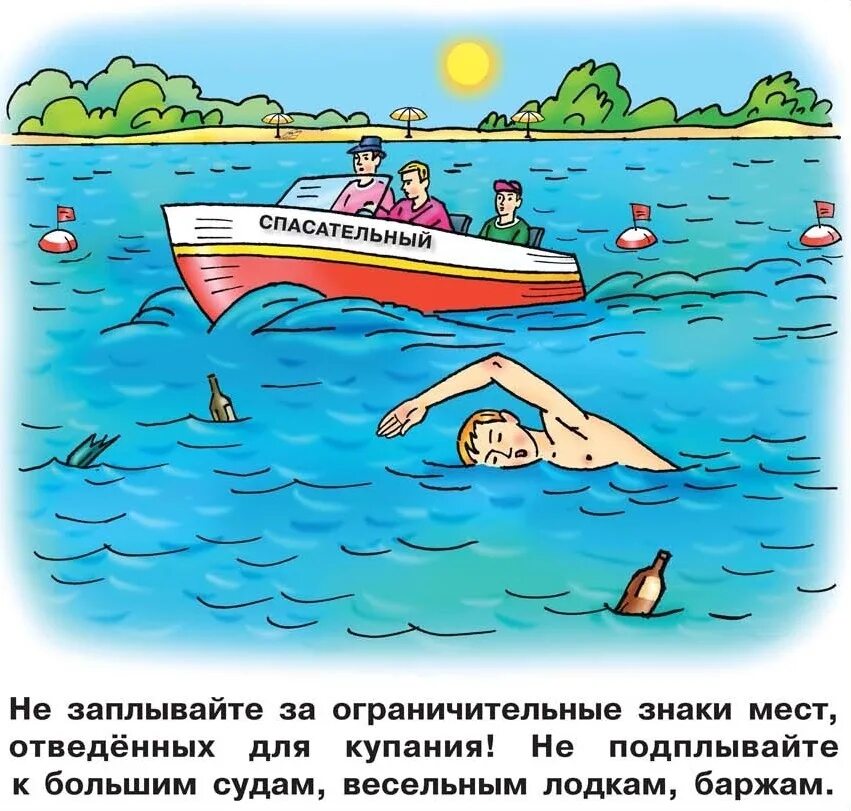 СПАСАТЕЛЬНЫЙ

Не заплывайте за ограничительные знаки мест, отведённых для купания! Не подплывайте к большим судам, весельным лодкам, баржам.